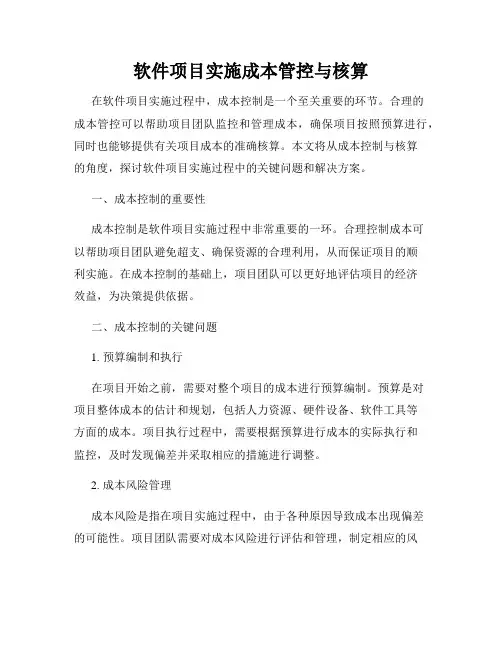 软件项目实施成本管控与核算

在软件项目实施过程中，成本控制是一个至关重要的环节。合理的成本管控可以帮助项目团队监控和管理成本，确保项目按照预算进行，同时也能够提供有关项目成本的准确核算。本文将从成本控制与核算的角度，探讨软件项目实施过程中的关键问题和解决方案。

一、成本控制的重要性

成本控制是软件项目实施过程中非常重要的一环。合理控制成本可以帮助项目团队避免超支、确保资源的合理利用，从而保证项目的顺利实施。在成本控制的基础上，项目团队可以更好地评估项目的经济效益，为决策提供依据。

二、成本控制的关键问题

1. 预算编制和执行

在项目开始之前，需要对整个项目的成本进行预算编制。预算是对项目整体成本的估计和规划，包括人力资源、硬件设备、软件工具等方面的成本。项目执行过程中，需要根据预算进行成本的实际执行和监控，及时发现偏差并采取相应的措施进行调整。

2. 成本风险管理

成本风险是指在项目实施过程中，由于各种原因导致成本出现偏差的可能性。项目团队需要对成本风险进行评估和管理，制定相应的风